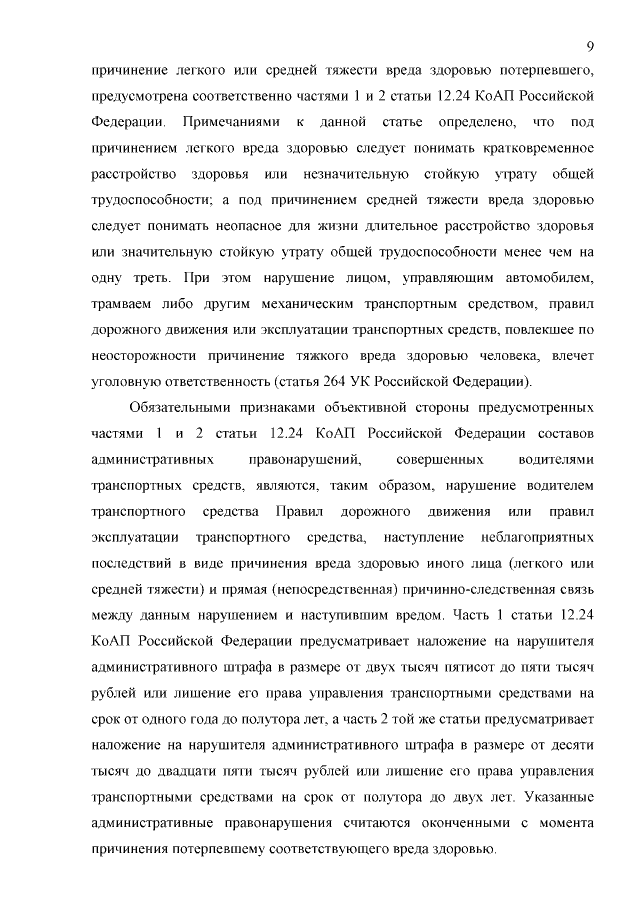 9

причинение легкого или средней тяжести вреда здоровью потерпевшего, предусмотрена соответственно частями 1 и 2 статьи 12.24 КоАП Российской Федерации. Примечаниями к данной статье определено, что под причинением легкого вреда здоровью следует понимать кратковременное расстройство здоровья или незначительную стойкую утрату общей трудоспособности; а под причинением средней тяжести вреда здоровью следует понимать неопасное для жизни длительное расстройство здоровья или значительную стойкую утрату общей трудоспособности менее чем на одну треть. При этом нарушение лицом, управляющим автомобилем, трамваем либо другим механическим транспортным средством, правил дорожного движения или эксплуатации транспортных средств, повлекшее по неосторожности причинение тяжкого вреда здоровью человека, влечет уголовную ответственность (статья 264 УК Российской Федерации).

Обязательными признаками объективной стороны предусмотренных частями 1 и 2 статьи 12.24 КоАП Российской Федерации составов административных правонарушений, совершенных водителями транспортных средств, являются, таким образом, нарушение водителем транспортного средства Правил дорожного движения или правил эксплуатации транспортного средства, наступление неблагоприятных последствий в виде причинения вреда здоровью иного лица (легкого или средней тяжести) и прямая (непосредственная) причинно-следственная связь между данным нарушением и наступившим вредом. Часть 1 статьи 12.24 КоАП Российской Федерации предусматривает наложение на нарушителя административного штрафа в размере от двух тысяч пятисот до пяти тысяч рублей или лишение его права управления транспортными средствами на срок от одного года до полутора лет, а часть 2 той же статьи предусматривает наложение на нарушителя административного штрафа в размере от десяти тысяч до двадцати пяти тысяч рублей или лишение его права управления транспортными средствами на срок от полутора до двух лет. Указанные административные правонарушения считаются оконченными с момента причинения потерпевшему соответствующего вреда здоровью.